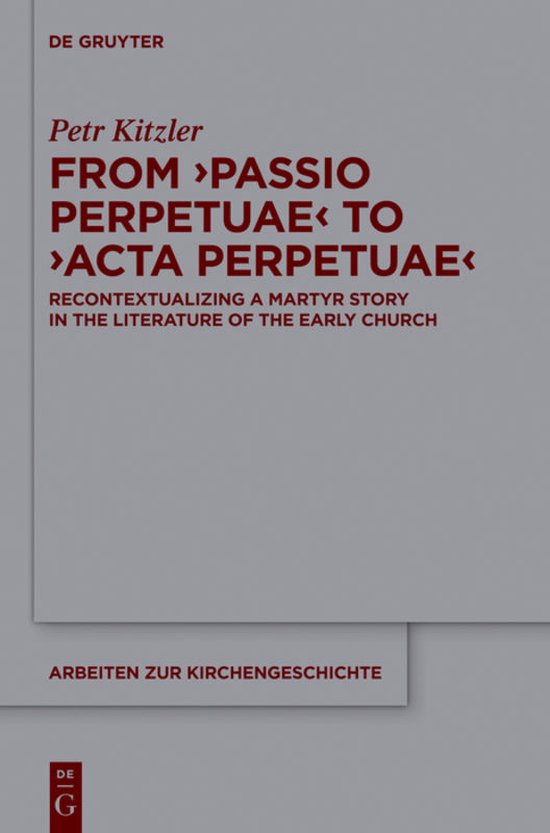 DE GRUYTER

Petr Kitzler

FROM ›PASSIO PERPETUAE‹ TO ›ACTA PERPETUAE‹

RECONTEXTUALIZING A MARTYR STORY IN THE LITERATURE OF THE EARLY CHURCH

ARBEITEN ZUR KIRCHENGESCHICHTE

DE G